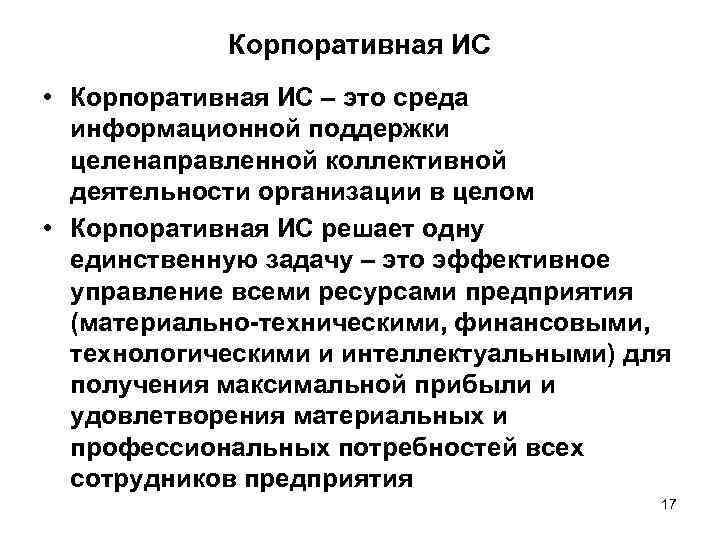 Корпоративная ИС

• Корпоративная ИС – это среда информационной поддержки целенаправленной коллективной деятельности организации в целом

• Корпоративная ИС решает одну единственную задачу – это эффективное управление всеми ресурсами предприятия (материально-техническими, финансовыми, технологическими и интеллектуальными) для получения максимальной прибыли и удовлетворения материальных и профессиональных потребностей всех сотрудников предприятия

17